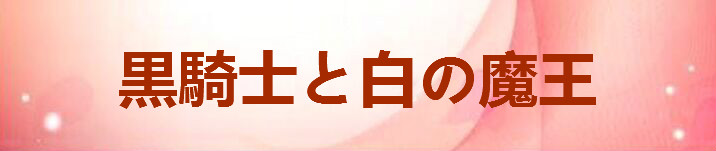 黒騎士と白の魔王